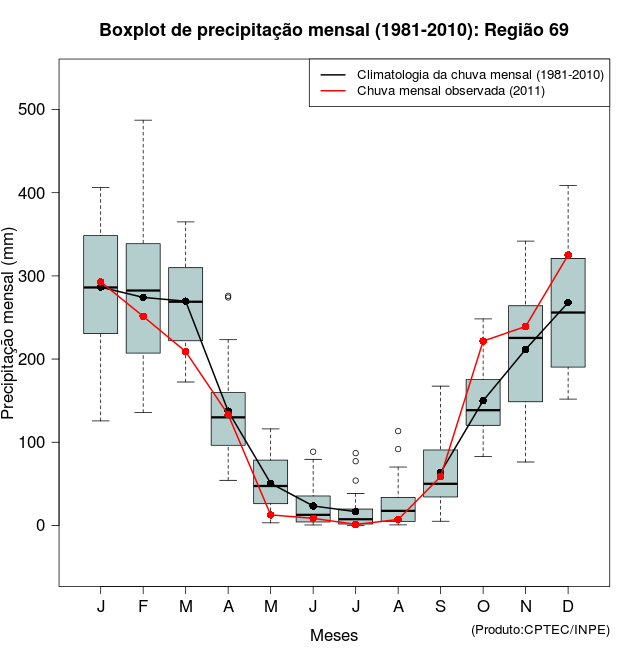 Boxplot de precipitação mensal (1981-2010): Região 69

Climatologia da chuva mensal (1981-2010)
Chuva mensal observada (2011)

Precipitação mensal (mm)

500
400
300
200
100
0

J F M A M J J A S O N D

Meses

(Produto:CPTEC/INPE)